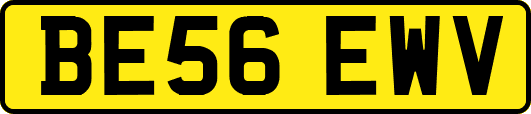 BE56 EWV